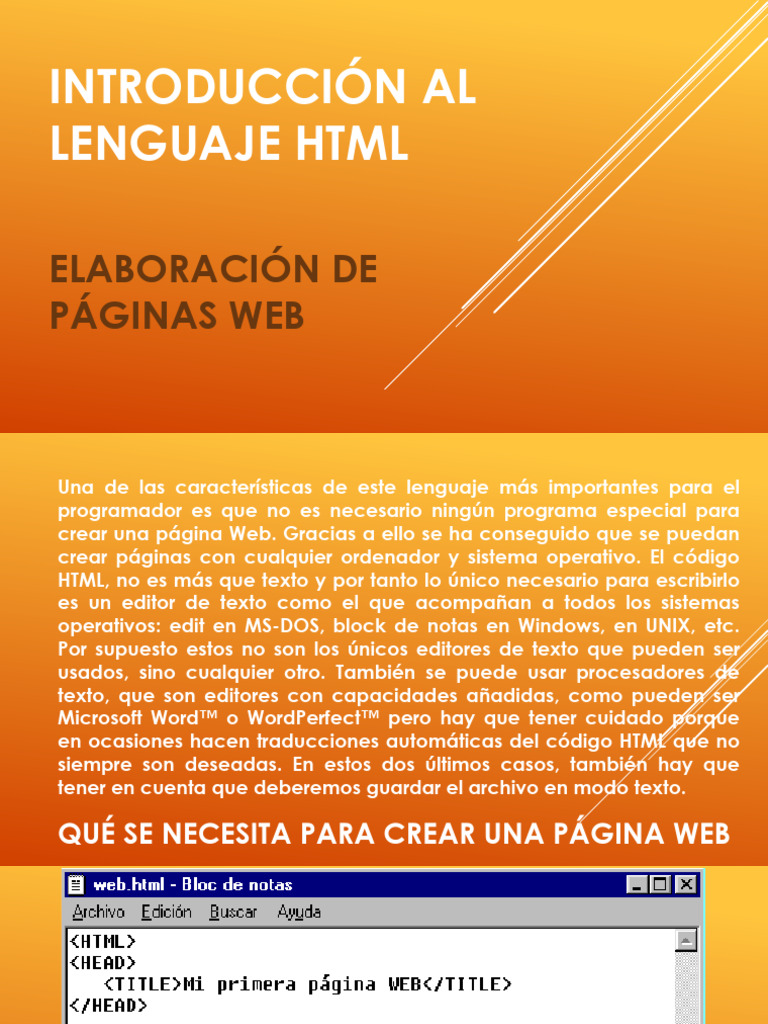 INTRODUCCIÓN AL LENGUAJE HTML

ELABORACIÓN DE PÁGINAS WEB

Una de las características de este lenguaje más importantes para el programador es que no es necesario ningún programa especial para crear una página Web. Gracias a ello se ha conseguido que se puedan crear páginas con cualquier ordenador y sistema operativo. El código HTML, no es más que texto y por tanto lo único necesario para escribirlo es un editor de texto como el que acompañan a todos los sistemas operativos: edit en MS-DOS, block de notas en Windows, en UNIX, etc. Por supuesto estos no son los únicos editores de texto que pueden ser usados, sino cualquier otro. También se puede usar procesadores de texto, que son editores con capacidades añadidas, como pueden ser Microsoft Word™ o WordPerfect™ pero hay que tener cuidado porque en ocasiones hacen traducciones automáticas del código HTML que no siempre son deseadas. En estos dos últimos casos, también hay que tener en cuenta que deberemos guardar el archivo en modo texto.

QUÉ SE NECESITA PARA CREAR UNA PÁGINA WEB

web.html - Bloc de notas
Archivo Edición Buscar Ayuda
<HTML>
<HEAD>
<TITLE>Mi primera página WEB</TITLE>
</HEAD>